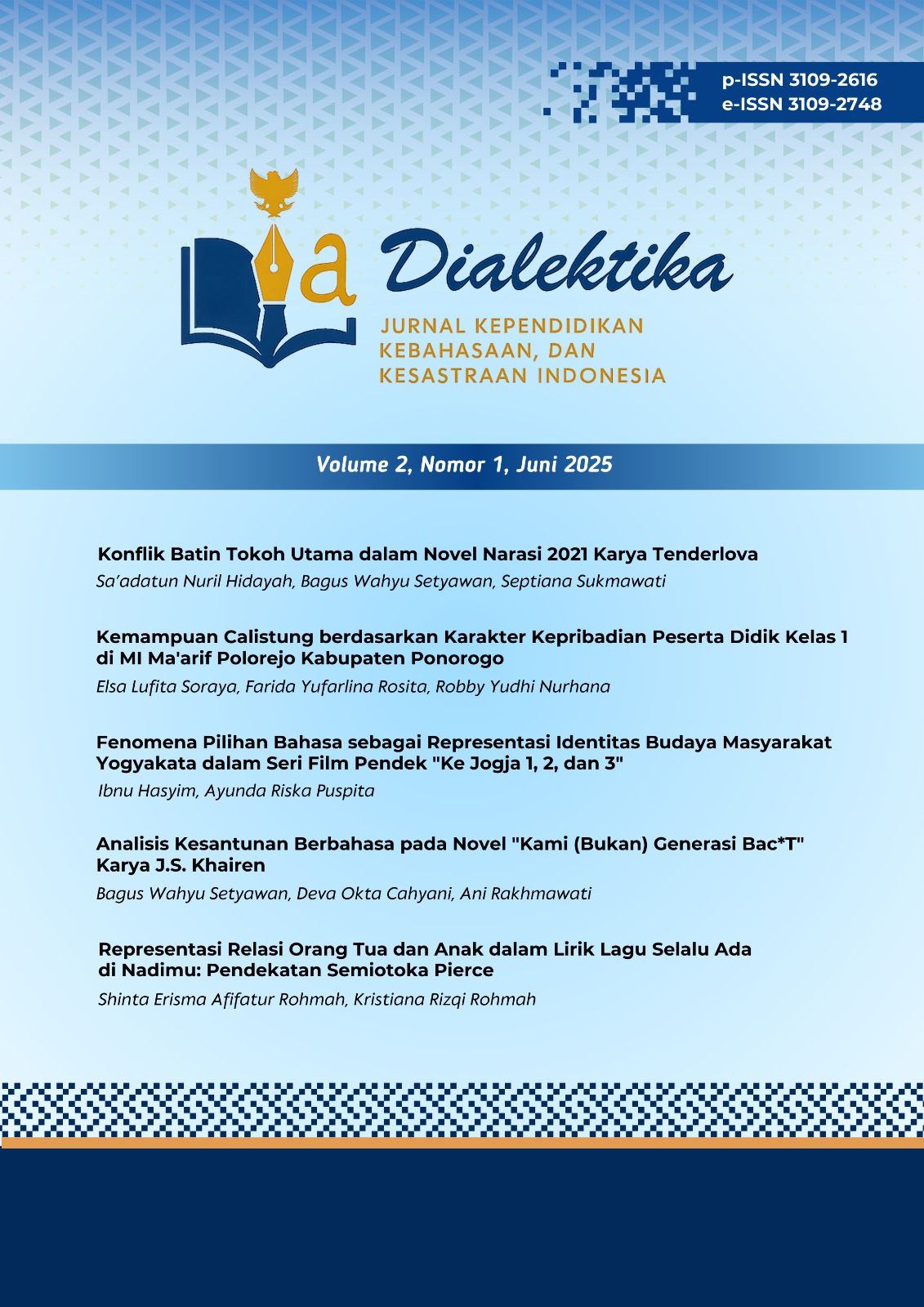 p-ISSN 3109-2616
e-ISSN 3109-2748

Dialektika
JURNAL KEPENDIDIKAN KEBAHASAAN, DAN KESASTRAAN INDONESIA

Volume 2, Nomor 1, Juni 2025

Konflik Batin Tokoh Utama dalam Novel Narasi 2021 Karya Tenderlova
Sa'adatun Nuril Hidayah, Bagus Wahyu Setyawan, Septiana Sukmawati

Kemampuan Calistung berdasarkan Karakter Kepribadian Peserta Didik Kelas 1 di MI Ma'arif Polorejo Kabupaten Ponorogo
Elsa Lufita Soraya, Farida Yufarlina Rosita, Robby Yudhi Nurhana

Fenomena Pilihan Bahasa sebagai Representasi Identitas Budaya Masyarakat Yogyakata dalam Seri Film Pendek "Ke Jogja 1, 2, dan 3"
Ibnu Hasyim, Ayunda Riska Puspita

Analisis Kesantunan Berbahasa pada Novel "Kami (Bukan) Generasi Bac*T" Karya J.S. Khairen
Bagus Wahyu Setyawan, Deva Okta Cahyani, Ani Rakhmawati

Representasi Relasi Orang Tua dan Anak dalam Lirik Lagu Selalu Ada di Nadimu: Pendekatan Semiotoka Pierce
Shinta Erisma Afifatur Rohmah, Kristiana Rizqi Rohmah